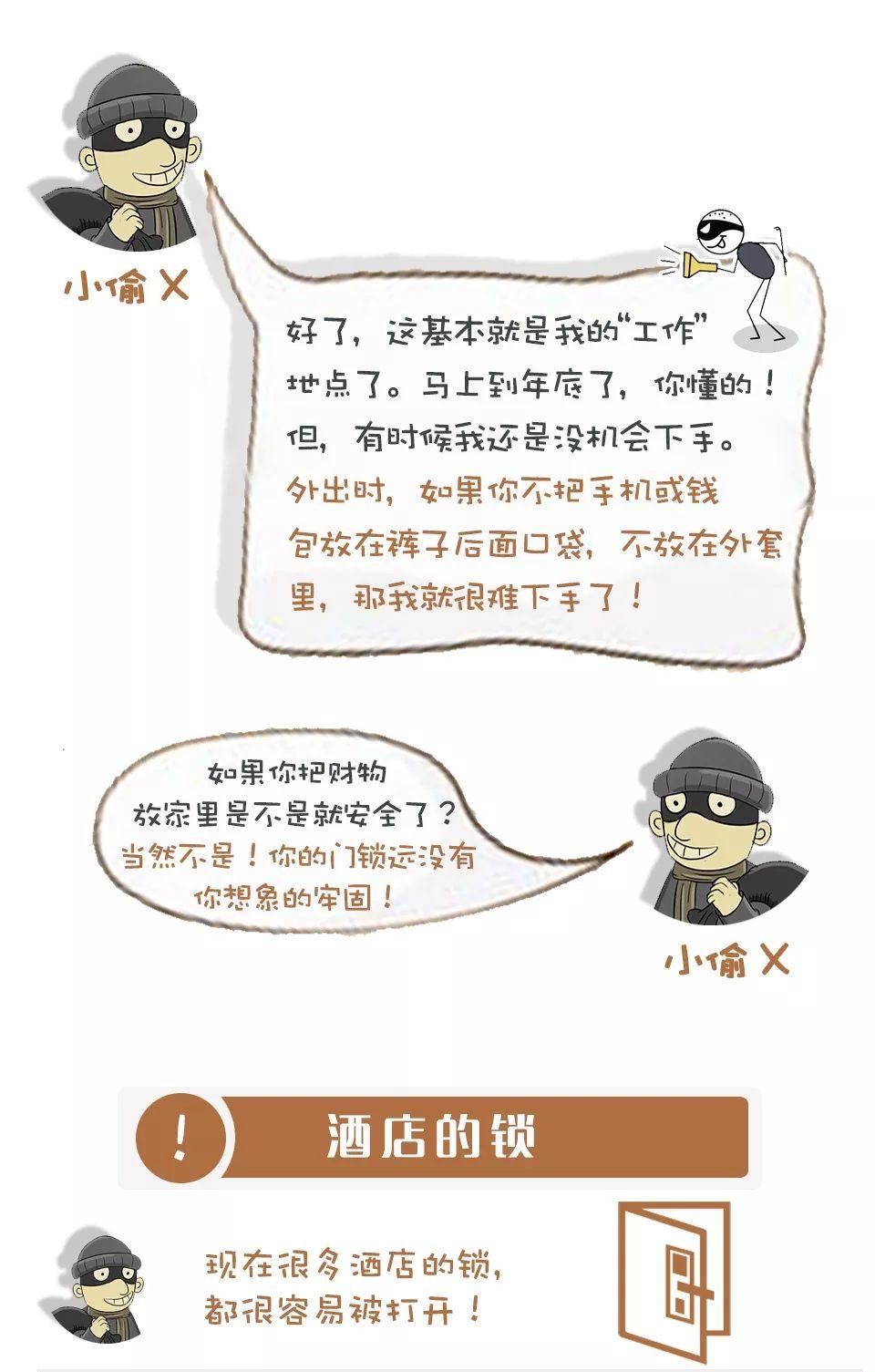 小偷X

好了，这基本就是我的“工作”地点了。马上到年底了，你懂的！但，有时候我还是没机会下手。外出时，如果你不把手机或钱包放在裤子后面口袋，不放在外套里，那我就很难下手了！

如果你把财物放家里是不是就安全了？当然不是！你的门锁远没有你想象的牢固！

小偷X

!

酒店的锁

现在很多酒店的锁，都很容易被打开！